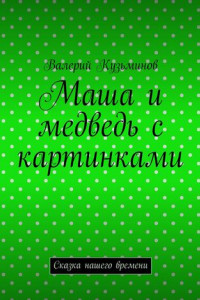 Валерий Кузьминов

Маша и медведь с картинками

Сказка нашего времени